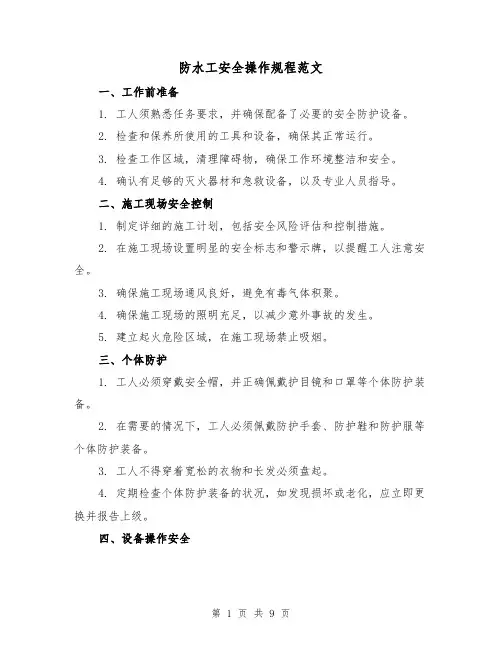 防水工安全操作规程范文

一、工作前准备

1. 工人须熟悉任务要求，并确保配备了必要的安全防护设备。

2. 检查和保养所使用的工具和设备，确保其正常运行。

3. 检查工作区域，清理障碍物，确保工作环境整洁和安全。

4. 确认有足够的灭火器材和急救设备，以及专业人员指导。

二、施工现场安全控制

1. 制定详细的施工计划，包括安全风险评估和控制措施。

2. 在施工现场设置明显的安全标志和警示牌，以提醒工人注意安全。

3. 确保施工现场通风良好，避免有毒气体积聚。

4. 确保施工现场的照明充足，以减少意外事故的发生。

5. 建立起火危险区域，在施工现场禁止吸烟。

三、个体防护

1. 工人必须穿戴安全帽，并正确佩戴护目镜和口罩等个体防护装备。

2. 在需要的情况下，工人必须佩戴防护手套、防护鞋和防护服等个体防护装备。

3. 工人不得穿着宽松的衣物和长发必须盘起。

4. 定期检查个体防护装备的状况，如发现损坏或老化，应立即更换并报告上级。

四、设备操作安全

第 1 页 共 9 页